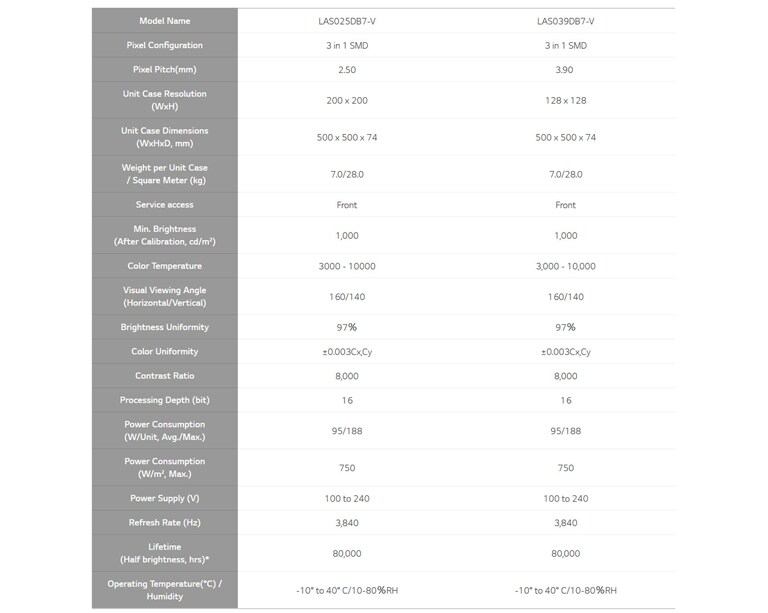 | Model Name | LAS025DB7-V | LAS039DB7-V |
|---|---|---|
| Pixel Configuration | 3 in 1 SMD | 3 in 1 SMD |
| Pixel Pitch(mm) | 2.50 | 3.90 |
| Unit Case Resolution (WxH) | 200 x 200 | 128 x 128 |
| Unit Case Dimensions (WxHxD, mm) | 500 x 500 x 74 | 500 x 500 x 74 |
| Weight per Unit Case / Square Meter (kg) | 7.0/28.0 | 7.0/28.0 |
| Service access | Front | Front |
| Min. Brightness (After Calibration, cd/m²) | 1,000 | 1,000 |
| Color Temperature | 3000 - 10000 | 3,000 - 10,000 |
| Visual Viewing Angle (Horizontal/Vertical) | 160/140 | 160/140 |
| Brightness Uniformity | 97% | 97% |
| Color Uniformity | ±0.003Cx,Cy | ±0.003Cx,Cy |
| Contrast Ratio | 8,000 | 8,000 |
| Processing Depth (bit) | 16 | 16 |
| Power Consumption (W/Unit, Avg./Max.) | 95/188 | 95/188 |
| Power Consumption (W/m², Max.) | 750 | 750 |
| Power Supply (V) | 100 to 240 | 100 to 240 |
| Refresh Rate (Hz) | 3,840 | 3,840 |
| Lifetime (Half brightness, hrs)* | 80,000 | 80,000 |
| Operating Temperature(°C) / Humidity | -10° to 40° C/10-80%RH | -10° to 40° C/10-80%RH |